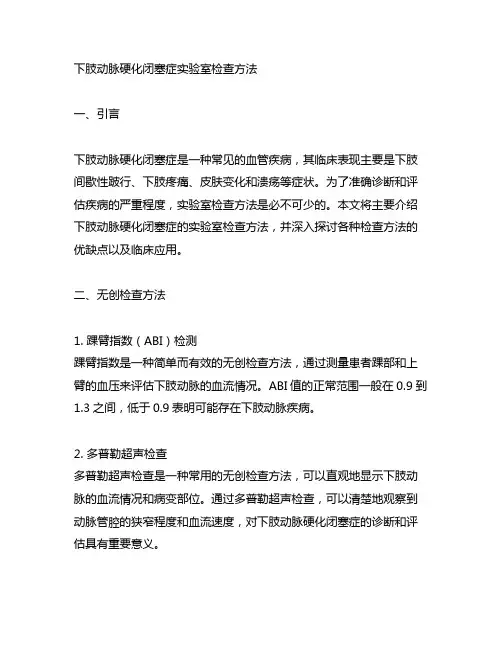 下肢动脉硬化闭塞症实验室检查方法

一、引言

下肢动脉硬化闭塞症是一种常见的血管疾病，其临床表现主要是下肢间歇性跛行、下肢疼痛、皮肤变化和溃疡等症状。为了准确诊断和评估疾病的严重程度，实验室检查方法是必不可少的。本文将主要介绍下肢动脉硬化闭塞症的实验室检查方法，并深入探讨各种检查方法的优缺点以及临床应用。

二、无创检查方法

1. 踝臂指数（ABI）检测
踝臂指数是一种简单而有效的无创检查方法，通过测量患者踝部和上臂的血压来评估下肢动脉的血流情况。ABI 值的正常范围一般在 0.9 到 1.3 之间，低于 0.9 表明可能存在下肢动脉疾病。

2. 多普勒超声检查
多普勒超声检查是一种常用的无创检查方法，可以直观地显示下肢动脉的血流情况和病变部位。通过多普勒超声检查，可以清楚地观察到动脉管腔的狭窄程度和血流速度，对下肢动脉硬化闭塞症的诊断和评估具有重要意义。